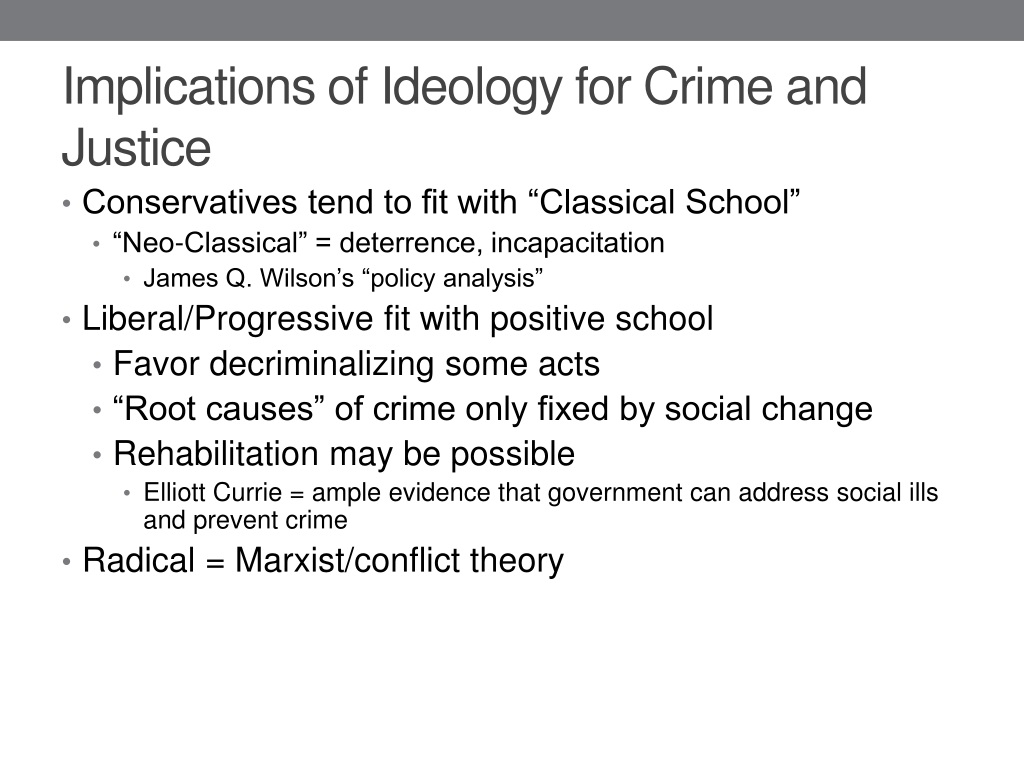 Implications of Ideology for Crime and Justice

• Conservatives tend to fit with “Classical School”
  • “Neo-Classical” = deterrence, incapacitation
    • James Q. Wilson’s “policy analysis”
• Liberal/Progressive fit with positive school
  • Favor decriminalizing some acts
  • “Root causes” of crime only fixed by social change
  • Rehabilitation may be possible
    • Elliott Currie = ample evidence that government can address social ills and prevent crime
• Radical = Marxist/conflict theory